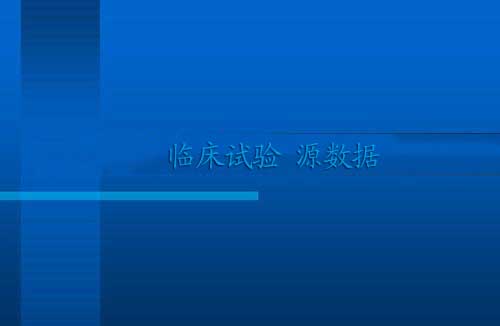 临床试验 源数据